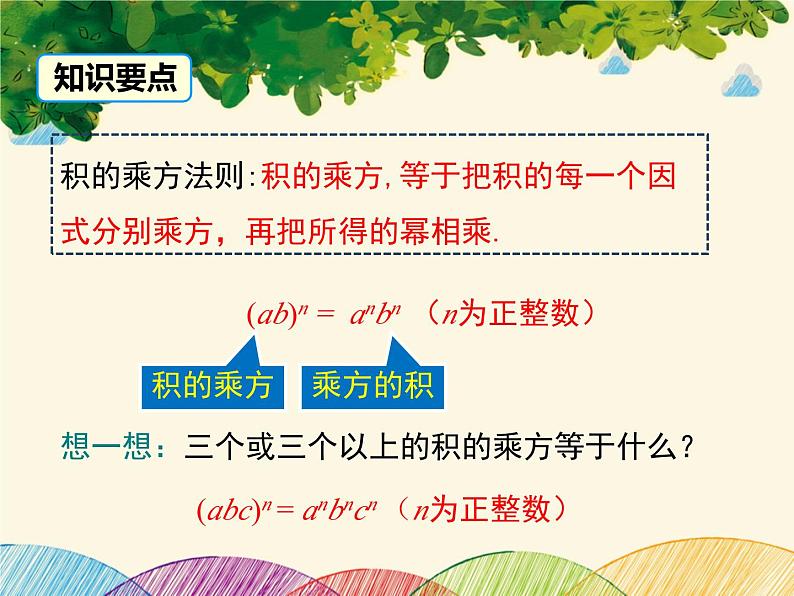 知识要点

积的乘方法则:积的乘方,等于把积的每一个因式分别乘方，再把所得的幂相乘.

$(ab)^n = a^n b^n$ （$n$为正整数）

积的乘方

乘方的积

想一想：三个或三个以上的积的乘方等于什么?

$(abc)^n = a^n b^n c^n$ （$n$为正整数）